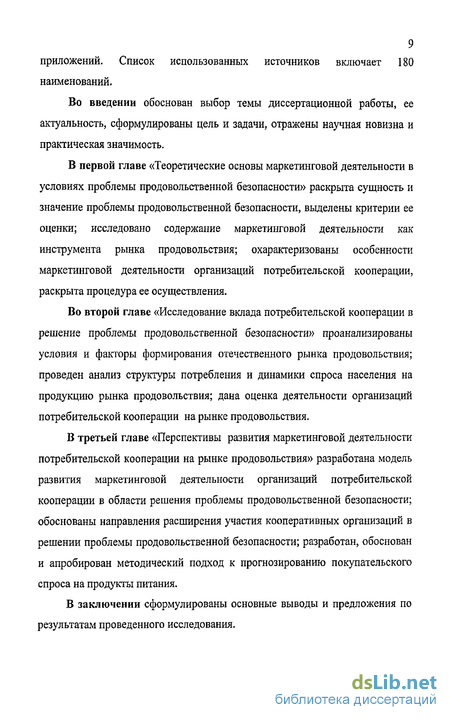 9

приложений. Список использованных источников включает 180 наименований.

Во введении обоснован выбор темы диссертационной работы, ее актуальность, сформулированы цель и задачи, отражены научная новизна и практическая значимость.

В первой главе «Теоретические основы маркетинговой деятельности в условиях проблемы продовольственной безопасности» раскрыта сущность и значение проблемы продовольственной безопасности, выделены критерии ее оценки; исследовано содержание маркетинговой деятельности как инструмента рынка продовольствия; охарактеризованы особенности маркетинговой деятельности организаций потребительской кооперации, раскрыта процедура ее осуществления.

Во второй главе «Исследование вклада потребительской кооперации в решение проблемы продовольственной безопасности» проанализированы условия и факторы формирования отечественного рынка продовольствия; проведен анализ структуры потребления и динамики спроса населения на продукцию рынка продовольствия; дана оценка деятельности организаций потребительской кооперации на рынке продовольствия.

В третьей главе «Перспективы развития маркетинговой деятельности потребительской кооперации на рынке продовольствия» разработана модель развития маркетинговой деятельности организаций потребительской кооперации в области решения проблемы продовольственной безопасности; обоснованы направления расширения участия кооперативных организаций в решении проблемы продовольственной безопасности; разработан, обоснован и апробирован методический подход к прогнозированию покупательского спроса на продукты питания.

В заключении сформулированы основные выводы и предложения по результатам проведенного исследования.

dsLib.net
библиотека диссертаций